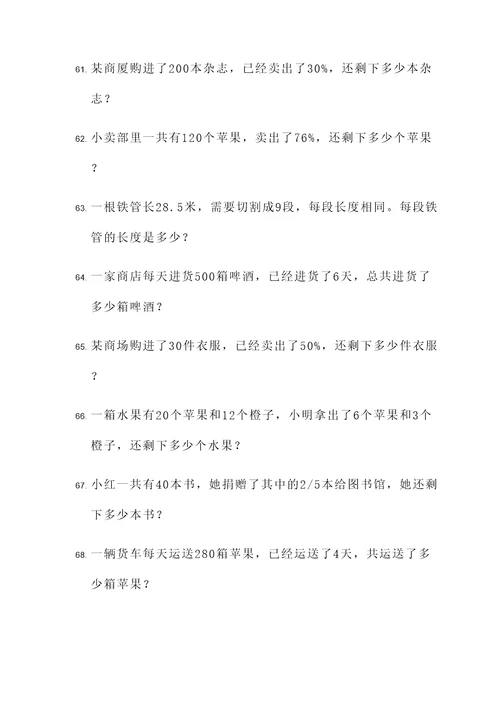 61. 某商厦购进了200本杂志，已经卖出了30%，还剩下多少本杂志？

62. 小卖部里一共有120个苹果，卖出了76%，还剩下多少个苹果？

63. 一根铁管长28.5米，需要切割成9段，每段长度相同。每段铁管的长度是多少？

64. 一家商店每天进货500箱啤酒，已经进货了6天，总共进货了多少箱啤酒？

65. 某商场购进了30件衣服，已经卖出了50%，还剩下多少件衣服？

66. 一箱水果有20个苹果和12个橙子，小明拿出了6个苹果和3个橙子，还剩下多少个水果？

67. 小红一共有40本书，她捐赠了其中的2/5本给图书馆，她还剩下多少本书？

68. 一辆货车每天运送280箱苹果，已经运送了4天，共运送了多少箱苹果？